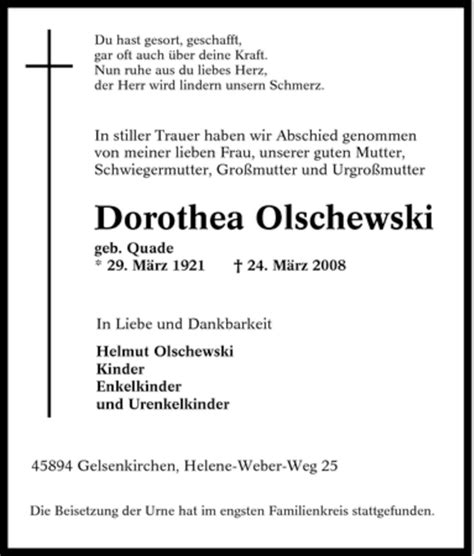 Du hast gesort, geschafft,
gar oft auch über deine Kraft.
Nun ruhe aus du liebes Herz,
der Herr wird lindern unsern Schmerz.

In stiller Trauer haben wir Abschied genommen von meiner lieben Frau, unserer guten Mutter, Schwiegermutter, Großmutter und Urgroßmutter

Dorothea Olschewski

geb. Quade
* 29. März 1921 † 24. März 2008

In Liebe und Dankbarkeit

Helmut Olschewski
Kinder
Enkelkinder
und Urenkelkinder

45894 Gelsenkirchen, Helene-Weber-Weg 25

Die Beisetzung der Urne hat im engsten Familienkreis stattgefunden.